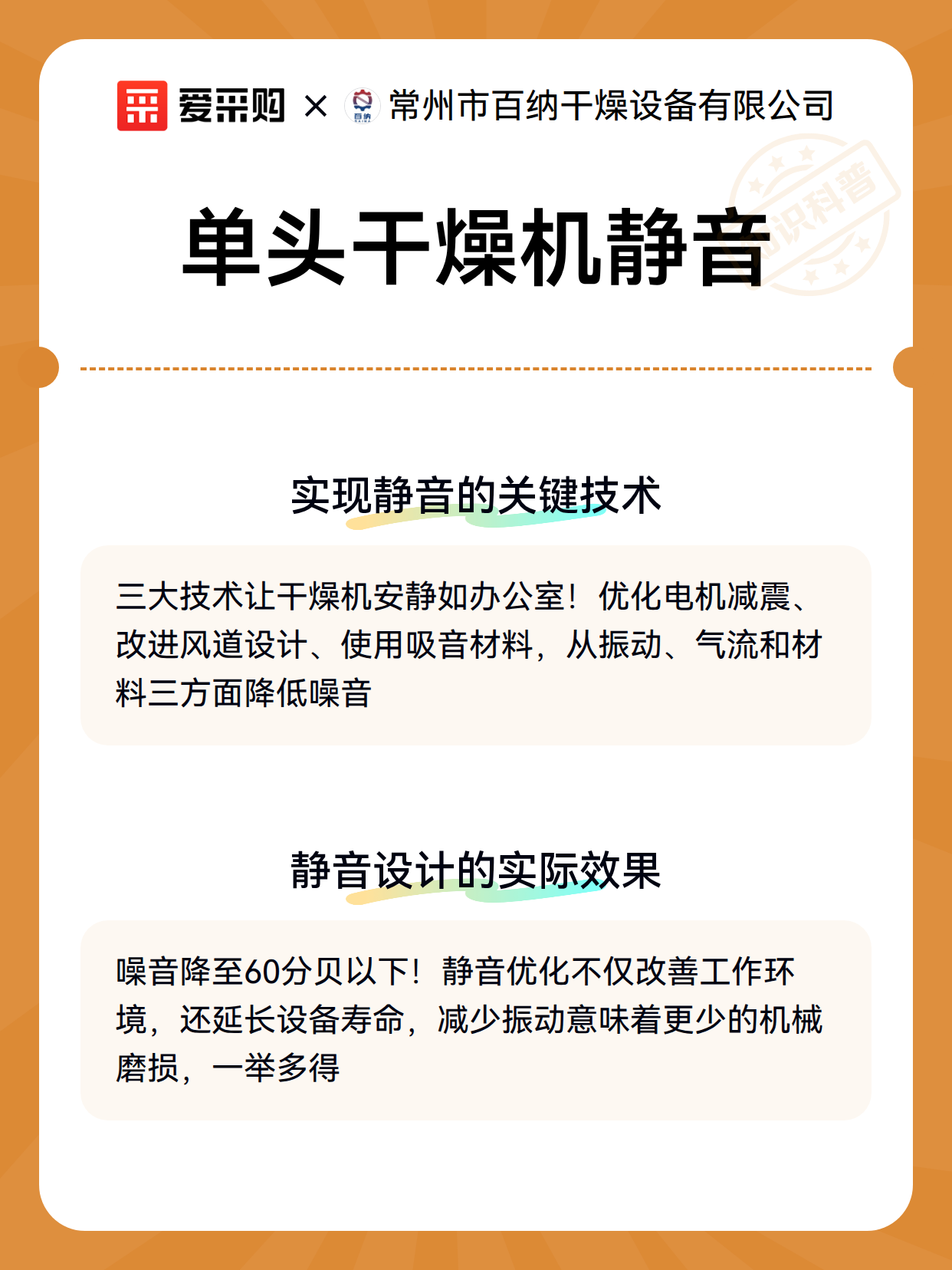 爱采购 × 百纳 常州市百纳干燥设备有限公司

知识科普

单头干燥机静音

实现静音的关键技术

三大技术让干燥机安静如办公室！优化电机减震、改进风道设计、使用吸音材料，从振动、气流和材料三方面降低噪音

静音设计的实际效果

噪音降至60分贝以下！静音优化不仅改善工作环境，还延长设备寿命，减少振动意味着更少的机械磨损，一举多得